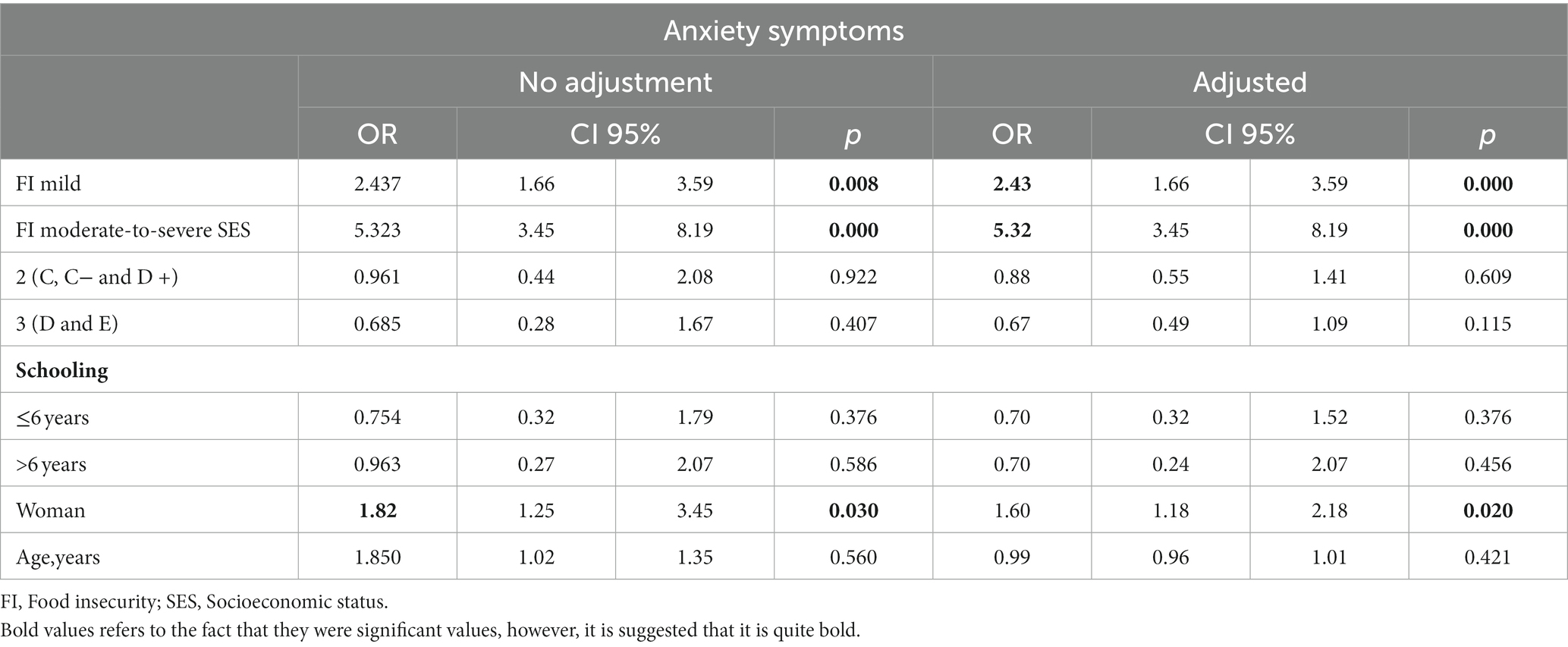 | Anxiety symptoms | | | | | | | | |
|---|---|---|---|---|---|---|---|---|
| | No adjustment | | | | Adjusted | | | |
| | OR | CI 95% | | $p$ | OR | CI 95% | | $p$ |
| FI mild | 2.437 | 1.66 | 3.59 | **0.008** | **2.43** | 1.66 | 3.59 | **0.000** |
| FI moderate-to-severe SES | 5.323 | 3.45 | 8.19 | **0.000** | **5.32** | 3.45 | 8.19 | **0.000** |
| 2 (C, C− and D +) | 0.961 | 0.44 | 2.08 | 0.922 | 0.88 | 0.55 | 1.41 | 0.609 |
| 3 (D and E) | 0.685 | 0.28 | 1.67 | 0.407 | 0.67 | 0.49 | 1.09 | 0.115 |
| **Schooling** | | | | | | | | |
| ≤6 years | 0.754 | 0.32 | 1.79 | 0.376 | 0.70 | 0.32 | 1.52 | 0.376 |
| >6 years | 0.963 | 0.27 | 2.07 | 0.586 | 0.70 | 0.24 | 2.07 | 0.456 |
| Woman | **1.82** | 1.25 | 3.45 | **0.030** | 1.60 | 1.18 | 2.18 | **0.020** |
| Age,years | 1.850 | 1.02 | 1.35 | 0.560 | 0.99 | 0.96 | 1.01 | 0.421 |

FI, Food insecurity; SES, Socioeconomic status.
Bold values refers to the fact that they were significant values, however, it is suggested that it is quite bold.